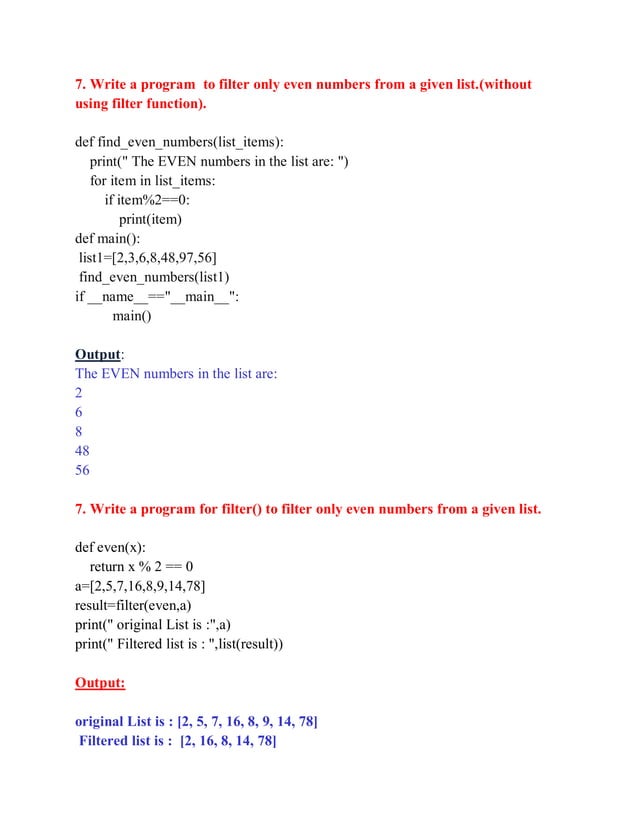 7. Write a program to filter only even numbers from a given list.(without using filter function).

def find_even_numbers(list_items):
   print(" The EVEN numbers in the list are: ")
   for item in list_items:
      if item%2==0:
         print(item)
def main():
 list1=[2,3,6,8,48,97,56]
 find_even_numbers(list1)
if __name__=="__main__":
      main()

Output:
The EVEN numbers in the list are:
2
6
8
48
56

7. Write a program for filter() to filter only even numbers from a given list.

def even(x):
   return x % 2 == 0
a=[2,5,7,16,8,9,14,78]
result=filter(even,a)
print(" original List is :",a)
print(" Filtered list is : ",list(result))

Output:

original List is : [2, 5, 7, 16, 8, 9, 14, 78]
Filtered list is : [2, 16, 8, 14, 78]